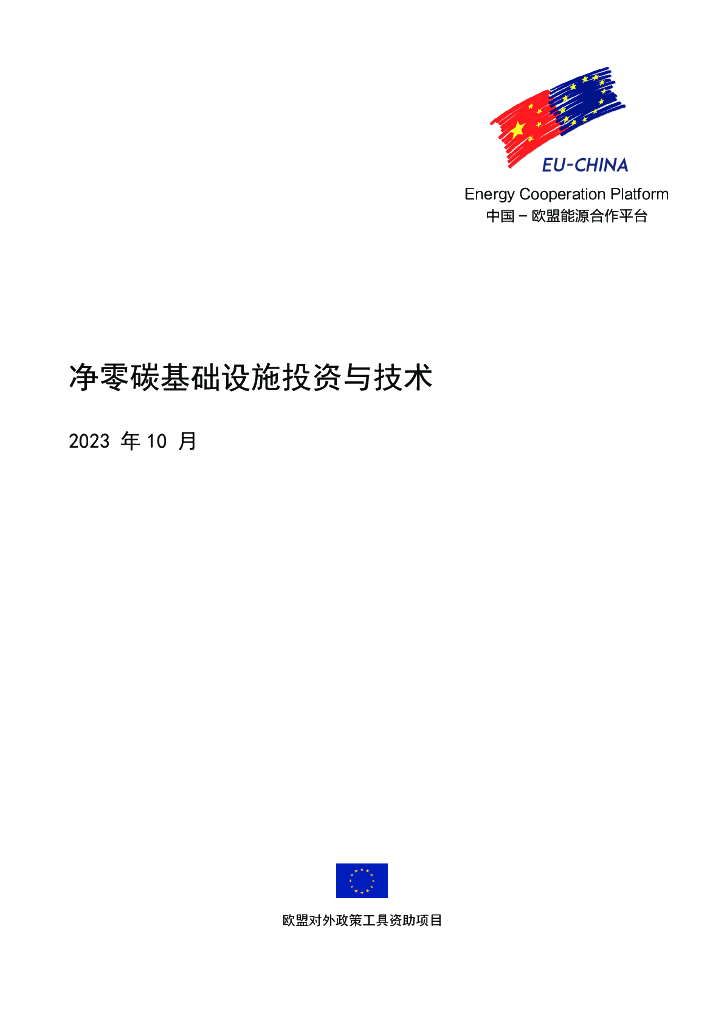 EU-CHINA
Energy Cooperation Platform
中国－欧盟能源合作平台

净零碳基础设施投资与技术

2023年10月

欧盟对外政策工具资助项目